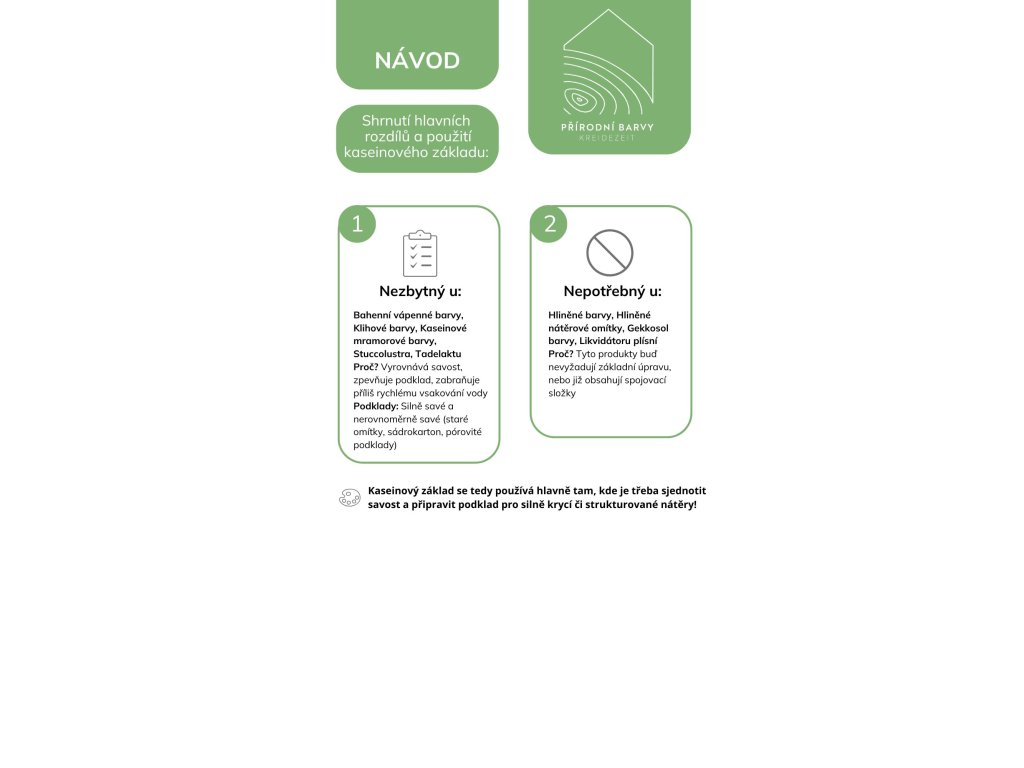 NÁVOD

Shrnutí hlavních rozdílů a použití kaseinového základu:

PŘÍRODNÍ BARVY
KREIDEZEIT

1

Nezbytný u:

Bahenní vápenné barvy, Klihové barvy, Kaseinové mramorové barvy, Stuccolustra, Tadelaktu
Proč? Vyrovnává savost, zpevňuje podklad, zabraňuje příliš rychlému vsakování vody
Podklady: Silně savé a nerovnoměrně savé (staré omítky, sádrokarton, pórovité podklady)

2

Nepotřebný u:

Hliněné barvy, Hliněné nátěrové omítky, Gekkosol barvy, Likvidátoru plísní
Proč? Tyto produkty buď nevyžadují základní úpravu, nebo již obsahují spojovací složky

Kaseinový základ se tedy používá hlavně tam, kde je třeba sjednotit savost a připravit podklad pro silně krycí či strukturované nátěry!